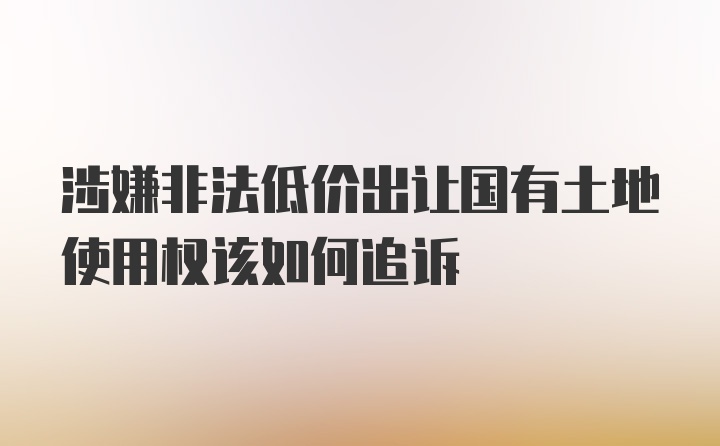 涉嫌非法低价出让国有土地使用权该如何追诉